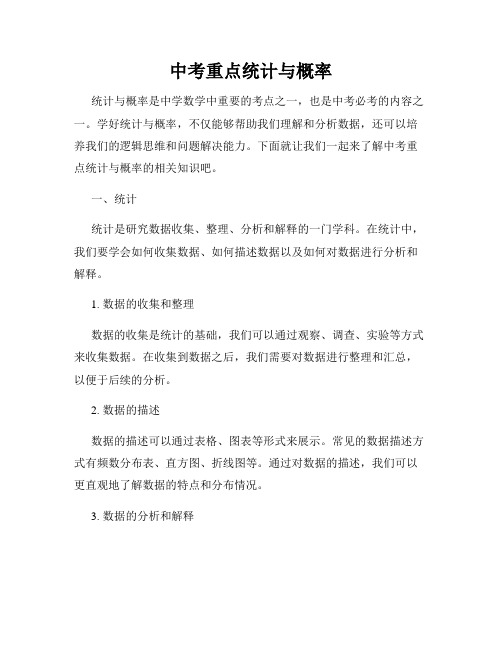 中考重点统计与概率

统计与概率是中学数学中重要的考点之一，也是中考必考的内容之一。学好统计与概率，不仅能够帮助我们理解和分析数据，还可以培养我们的逻辑思维和问题解决能力。下面就让我们一起来了解中考重点统计与概率的相关知识吧。

一、统计

统计是研究数据收集、整理、分析和解释的一门学科。在统计中，我们要学会如何收集数据、如何描述数据以及如何对数据进行分析和解释。

1. 数据的收集和整理

数据的收集是统计的基础，我们可以通过观察、调查、实验等方式来收集数据。在收集到数据之后，我们需要对数据进行整理和汇总，以便于后续的分析。

2. 数据的描述

数据的描述可以通过表格、图表等形式来展示。常见的数据描述方式有频数分布表、直方图、折线图等。通过对数据的描述，我们可以更直观地了解数据的特点和分布情况。

3. 数据的分析和解释